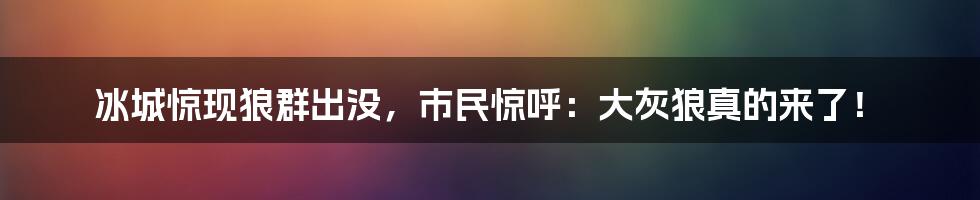 冰城惊现狼群出没，市民惊呼：大灰狼真的来了！